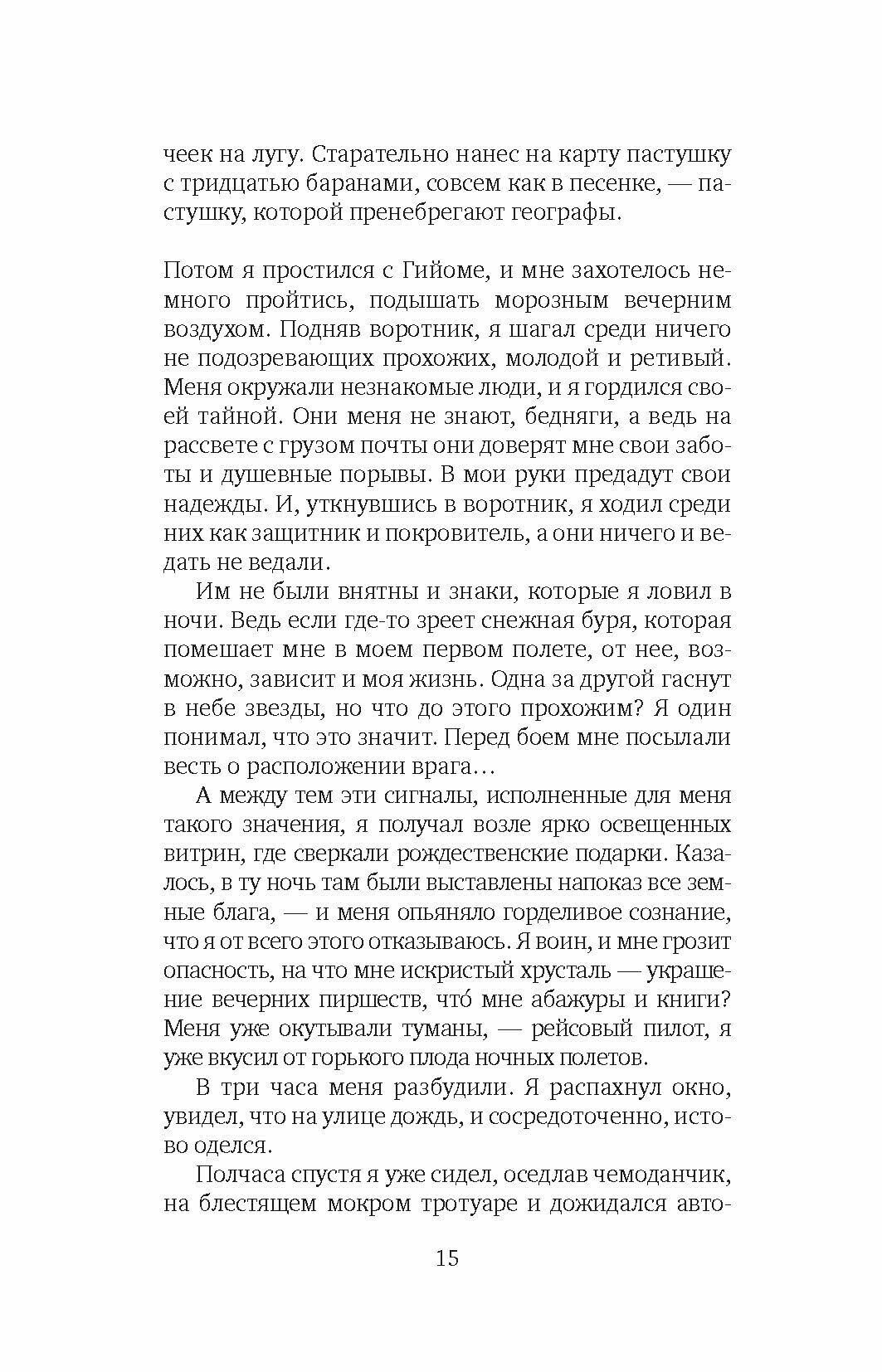 чеек на лугу. Старательно нанес на карту пастушку с тридцатью баранами, совсем как в песенке, — пастушку, которой пренебрегают географы.

Потом я простился с Гийоме, и мне захотелось немного пройтись, подышать морозным вечерним воздухом. Подняв воротник, я шагал среди ничего не подозревающих прохожих, молодой и ретивый. Меня окружали незнакомые люди, и я гордился своей тайной. Они меня не знают, бедняги, а ведь на рассвете с грузом почты они доверят мне свои заботы и душевные порывы. В мои руки предадут свои надежды. И, уткнувшись в воротник, я ходил среди них как защитник и покровитель, а они ничего и ведать не ведали.

Им не были внятны и знаки, которые я ловил в ночи. Ведь если где-то зреет снежная буря, которая помешает мне в моем первом полете, от нее, возможно, зависит и моя жизнь. Одна за другой гаснут в небе звезды, но что до этого прохожим? Я один понимал, что это значит. Перед боем мне посылали весть о расположении врага…

А между тем эти сигналы, исполненные для меня такого значения, я получал возле ярко освещенных витрин, где сверкали рождественские подарки. Казалось, в ту ночь там были выставлены напоказ все земные блага, — и меня опьяняло горделивое сознание, что я от всего этого отказываюсь. Я воин, и мне грозит опасность, на что мне искристый хрусталь — украшение вечерних пиршеств, что́ мне абажуры и книги? Меня уже окутывали туманы, — рейсовый пилот, я уже вкусил от горького плода ночных полетов.

В три часа меня разбудили. Я распахнул окно, увидел, что на улице дождь, и сосредоточенно, истово оделся.

Полчаса спустя я уже сидел, оседлав чемоданчик, на блестящем мокром тротуаре и дожидался авто-

15